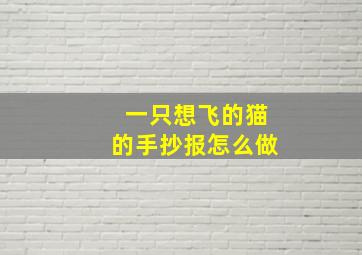 一只想飞的猫
的手抄报怎么做